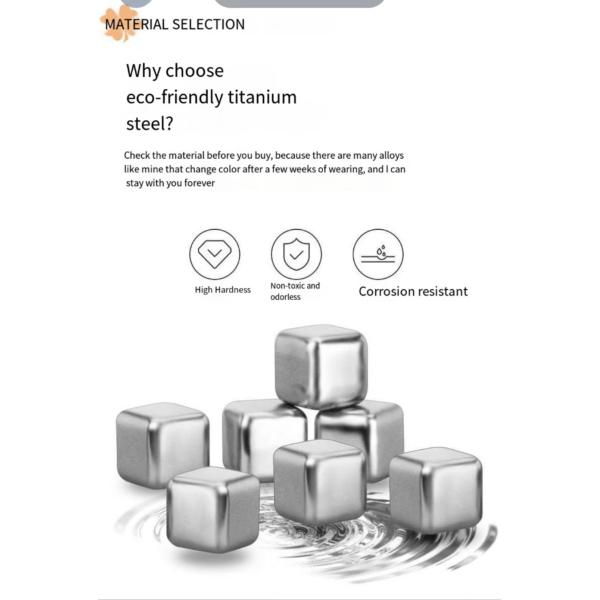 MATERIAL SELECTION

Why choose eco-friendly titanium steel?

Check the material before you buy, because there are many alloys like mine that change color after a few weeks of wearing, and I can stay with you forever

High Hardness

Non-toxic and odorless

Corrosion resistant